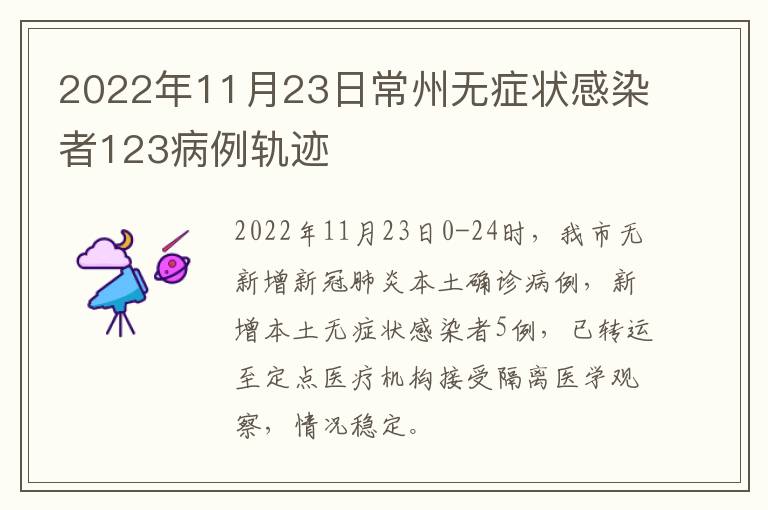 2022年11月23日常州无症状感染者123病例轨迹

2022年11月23日0-24时，我市无新增新冠肺炎本土确诊病例，新增本土无症状感染者5例，已转运至定点医疗机构接受隔离医学观察，情况稳定。